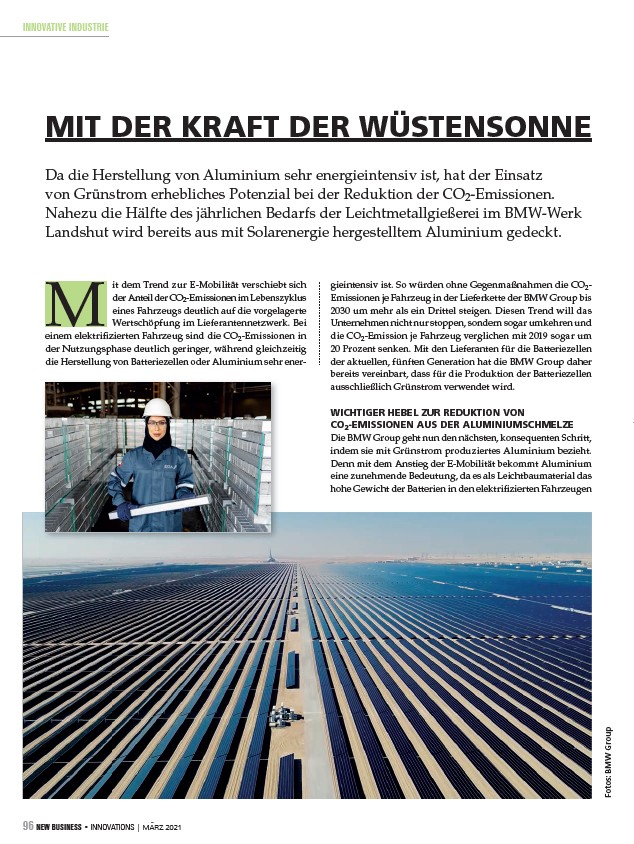 INNOVATIVE INDUSTRIE

MIT DER KRAFT DER WÜSTENSONNE

Da die Herstellung von Aluminium sehr energieintensiv ist, hat der Einsatz von Grünstrom erhebliches Potenzial bei der Reduktion der $CO_2$-Emissionen. Nahezu die Hälfte des jährlichen Bedarfs der Leichtmetallgießerei im BMW-Werk Landshut wird bereits aus mit Solarenergie hergestelltem Aluminium gedeckt.

Mit dem Trend zur E-Mobilität verschiebt sich der Anteil der $CO_2$-Emissionen im Lebenszyklus eines Fahrzeugs deutlich auf die vorgelagerte Wertschöpfung im Lieferantennetzwerk. Bei einem elektrifizierten Fahrzeug sind die $CO_2$-Emissionen in der Nutzungsphase deutlich geringer, während gleichzeitig die Herstellung von Batteriezellen oder Aluminium sehr energieintensiv ist. So würden ohne Gegenmaßnahmen die $CO_2$-Emissionen je Fahrzeug in der Lieferkette der BMW Group bis 2030 um mehr als ein Drittel steigen. Diesen Trend will das Unternehmen nicht nur stoppen, sondern sogar umkehren und die $CO_2$-Emission je Fahrzeug verglichen mit 2019 sogar um 20 Prozent senken. Mit den Lieferanten für die Batteriezellen der aktuellen, fünften Generation hat die BMW Group daher bereits vereinbart, dass für die Produktion der Batteriezellen ausschließlich Grünstrom verwendet wird.

WICHTIGER HEBEL ZUR REDUKTION VON $CO_2$-EMISSIONEN AUS DER ALUMINIUMSCHMELZE
Die BMW Group geht nun den nächsten, konsequenten Schritt, indem sie mit Grünstrom produziertes Aluminium bezieht. Denn mit dem Anstieg der E-Mobilität bekommt Aluminium eine zunehmende Bedeutung, da es als Leichtbaumaterial das hohe Gewicht der Batterien in den elektrifizierten Fahrzeugen

Fotos: BMW Group

96 NEW BUSINESS • INNOVATIONS | MÄRZ 2021